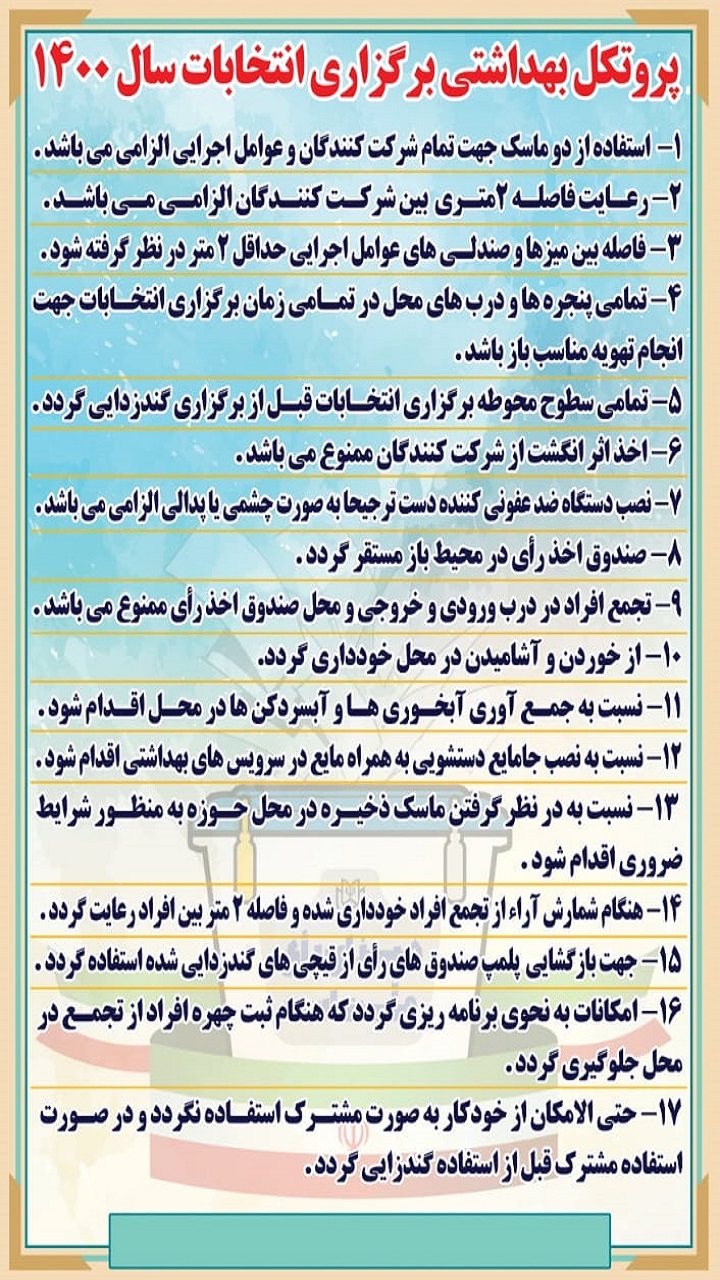 پروتکل بهداشتی برگزاری انتخابات سال ۱۴۰۰

۱- استفاده از دو ماسک جهت تمام شرکت کنندگان و عوامل اجرایی الزامی می باشد.

۲- رعایت فاصله ۲متری بین شرکت کنندگان الزامی می باشد.

۳- فاصله بین میزها و صندلی های عوامل اجرایی حداقل ۲ متر در نظر گرفته شود.

۴- تمامی پنجره ها و درب های محل در تمامی زمان برگزاری انتخابات جهت انجام تهویه مناسب باز باشد.

۵- تمامی سطوح محوطه برگزاری انتخابات قبل از برگزاری گندزدایی گردد.

۶- اخذ اثر انگشت از شرکت کنندگان ممنوع می باشد.

۷- نصب دستگاه ضد عفونی کننده دست ترجیحا به صورت چشمی یا پدالی الزامی می باشد.

۸- صندوق اخذ رأی در محیط باز مستقر گردد.

۹- تجمع افراد در درب ورودی و خروجی و محل صندوق اخذ رأی ممنوع می باشد.

۱۰- از خوردن و آشامیدن در محل خودداری گردد.

۱۱- نسبت به جمع آوری آبخوری ها و آبسردکن ها در محل اقدام شود.

۱۲- نسبت به نصب جامایع دستشویی به همراه مایع در سرویس های بهداشتی اقدام شود.

۱۳- نسبت به در نظر گرفتن ماسک ذخیره در محل حوزه به منظور شرایط ضروری اقدام شود.

۱۴- هنگام شمارش آراء از تجمع افراد خودداری شده و فاصله ۲ متر بین افراد رعایت گردد.

۱۵- جهت بازگشایی پلمپ صندوق های رأی از قیچی های گندزدایی شده استفاده گردد.

۱۶- امکانات به نحوی برنامه ریزی گردد که هنگام ثبت چهره افراد از تجمع در محل جلوگیری گردد.

۱۷- حتی الامکان از خودکار به صورت مشترک استفاده نگردد و در صورت استفاده مشترک قبل از استفاده گندزایی گردد.